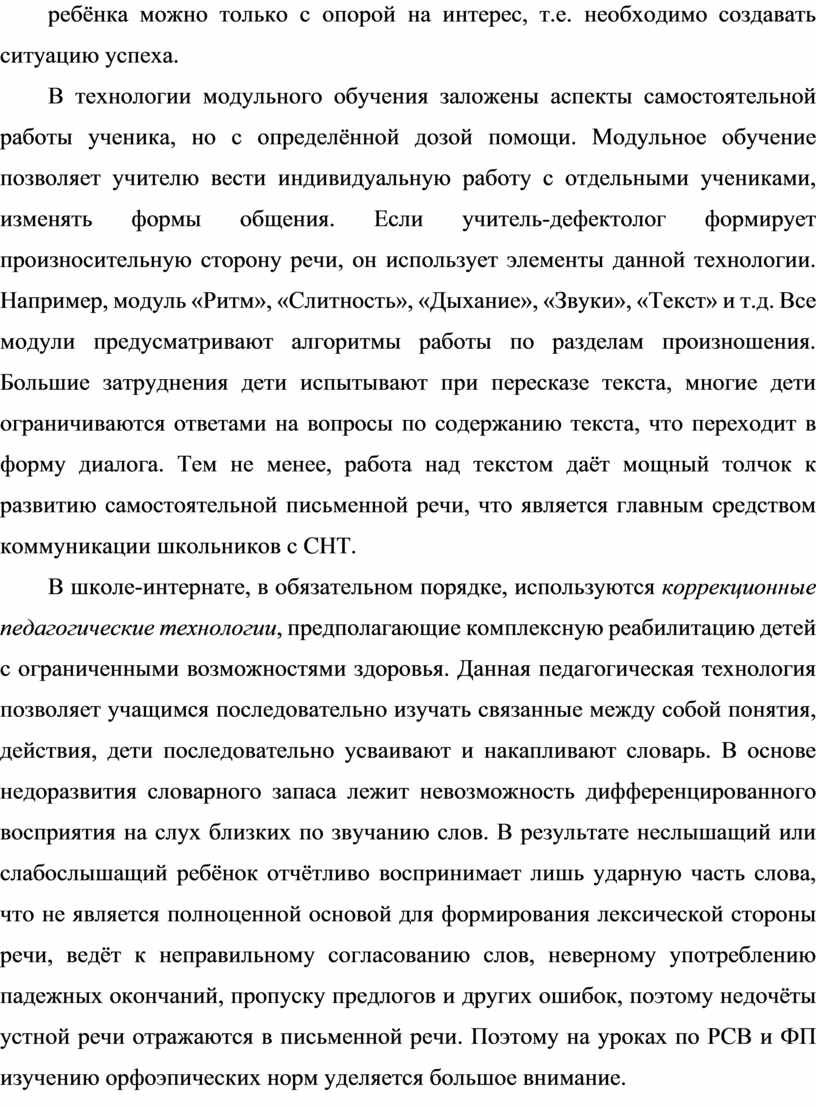 ребёнка можно только с опорой на интерес, т.е. необходимо создавать ситуацию успеха.

В технологии модульного обучения заложены аспекты самостоятельной работы ученика, но с определённой дозой помощи. Модульное обучение позволяет учителю вести индивидуальную работу с отдельными учениками, изменять формы общения. Если учитель-дефектолог формирует произносительную сторону речи, он использует элементы данной технологии. Например, модуль «Ритм», «Слитность», «Дыхание», «Звуки», «Текст» и т.д. Все модули предусматривают алгоритмы работы по разделам произношения. Большие затруднения дети испытывают при пересказе текста, многие дети ограничиваются ответами на вопросы по содержанию текста, что переходит в форму диалога. Тем не менее, работа над текстом даёт мощный толчок к развитию самостоятельной письменной речи, что является главным средством коммуникации школьников с СНТ.

В школе-интернате, в обязательном порядке, используются коррекционные педагогические технологии, предполагающие комплексную реабилитацию детей с ограниченными возможностями здоровья. Данная педагогическая технология позволяет учащимся последовательно изучать связанные между собой понятия, действия, дети последовательно усваивают и накапливают словарь. В основе недоразвития словарного запаса лежит невозможность дифференцированного восприятия на слух близких по звучанию слов. В результате неслышащий или слабослышащий ребёнок отчётливо воспринимает лишь ударную часть слова, что не является полноценной основой для формирования лексической стороны речи, ведёт к неправильному согласованию слов, неверному употреблению падежных окончаний, пропуску предлогов и других ошибок, поэтому недочёты устной речи отражаются в письменной речи. Поэтому на уроках по РСВ и ФП изучению орфоэпических норм уделяется большое внимание.